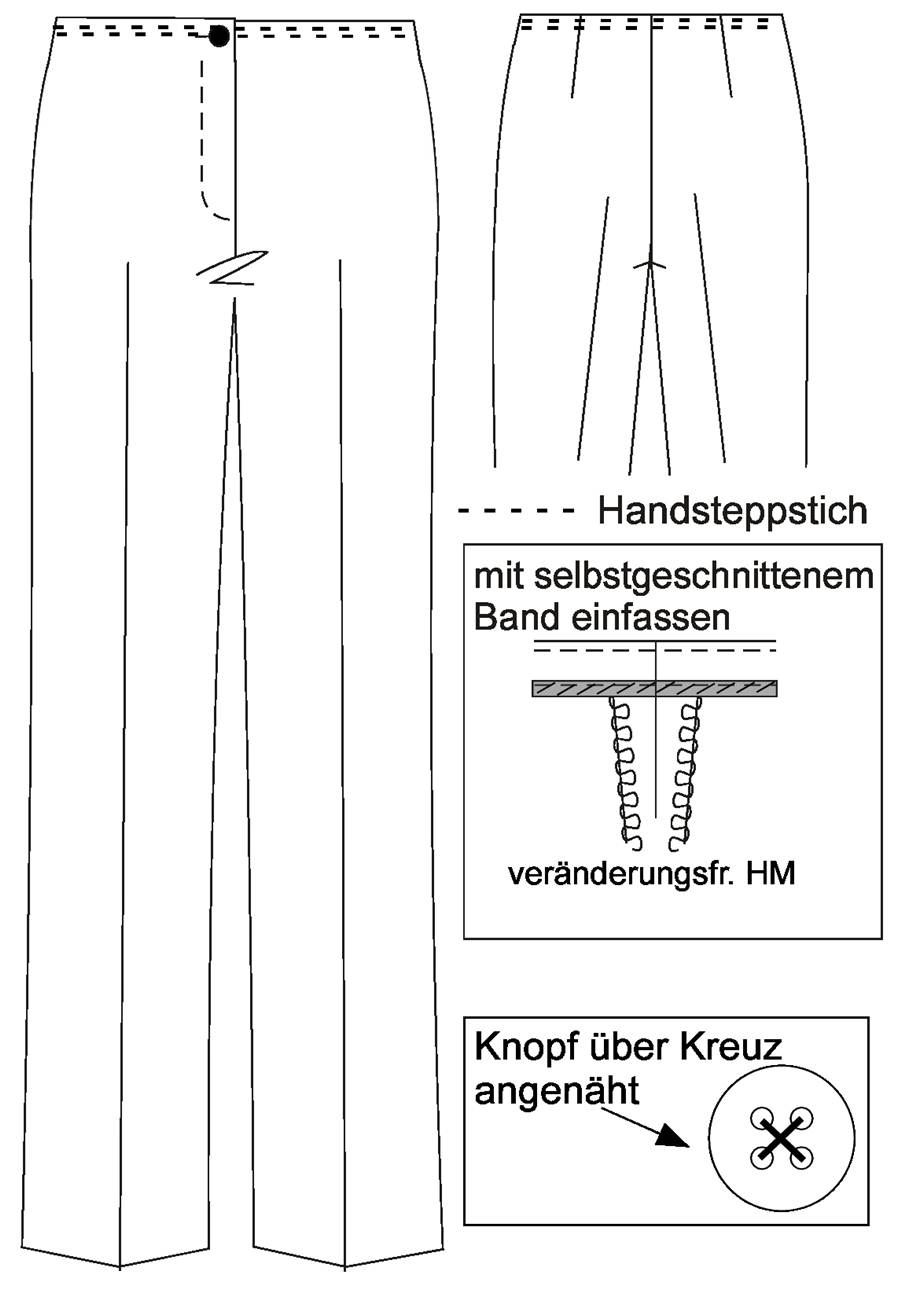 - - - - - Handsteppstich

mit selbstgeschnittenem Band einfassen

veränderungsfr. HM

Knopf über Kreuz angenäht